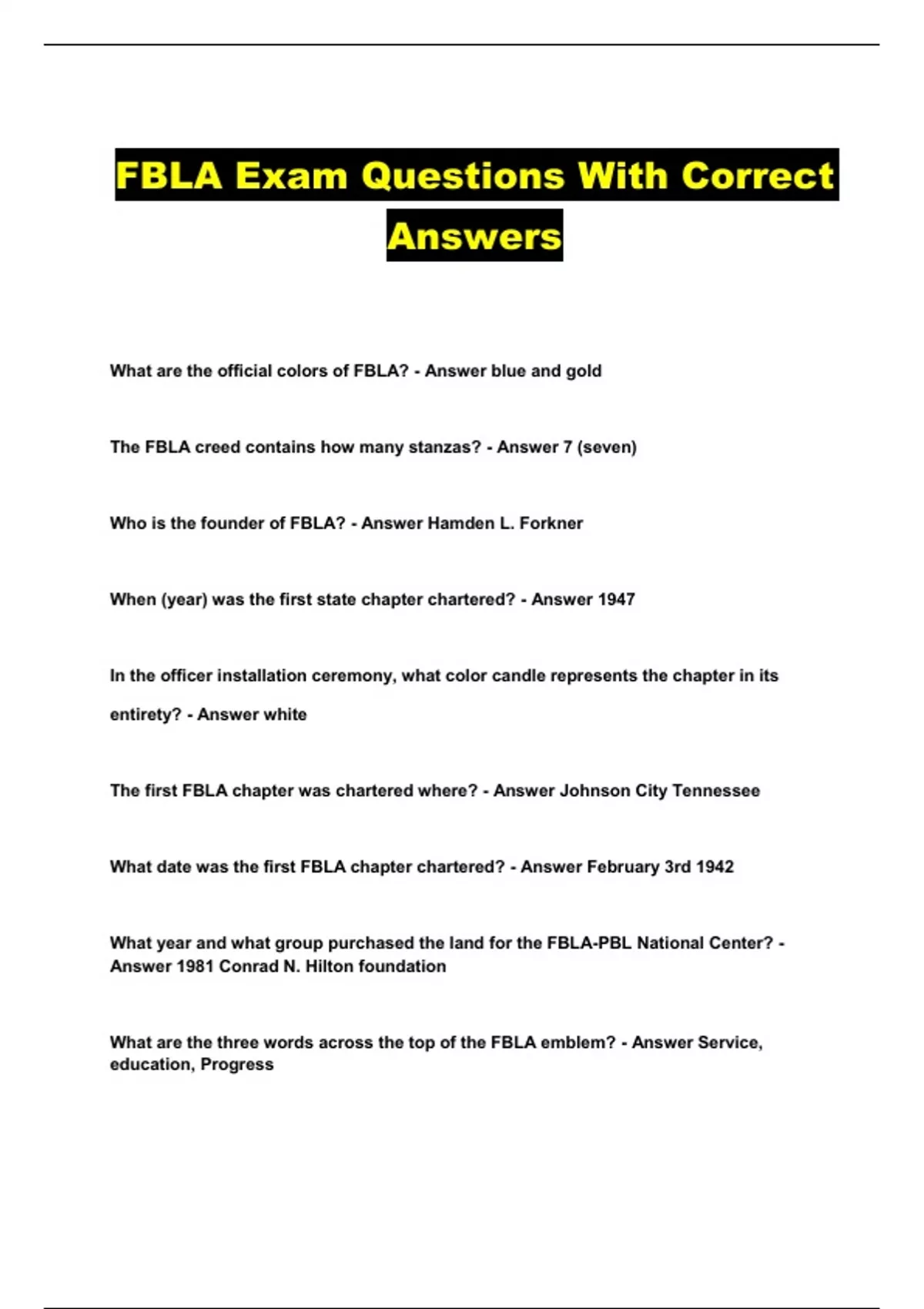 FBLA Exam Questions With Correct Answers

What are the official colors of FBLA? - Answer blue and gold

The FBLA creed contains how many stanzas? - Answer 7 (seven)

Who is the founder of FBLA? - Answer Hamden L. Forkner

When (year) was the first state chapter chartered? - Answer 1947

In the officer installation ceremony, what color candle represents the chapter in its entirety? - Answer white

The first FBLA chapter was chartered where? - Answer Johnson City Tennessee

What date was the first FBLA chapter chartered? - Answer February 3rd 1942

What year and what group purchased the land for the FBLA-PBL National Center? - Answer 1981 Conrad N. Hilton foundation

What are the three words across the top of the FBLA emblem? - Answer Service, education, Progress